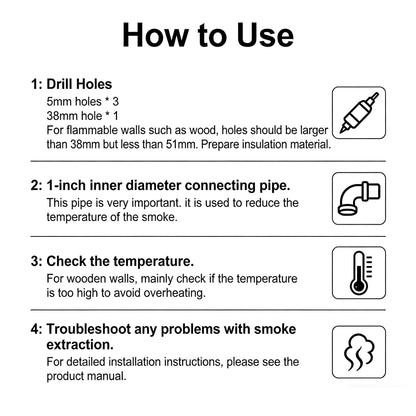 How to Use

1: Drill Holes
5mm holes * 3
38mm hole * 1
For flammable walls such as wood, holes should be larger than 38mm but less than 51mm. Prepare insulation material.

2: 1-inch inner diameter connecting pipe.
This pipe is very important. it is used to reduce the temperature of the smoke.

3: Check the temperature.
For wooden walls, mainly check if the temperature is too high to avoid overheating.

4: Troubleshoot any problems with smoke extraction.
For detailed installation instructions, please see the product manual.